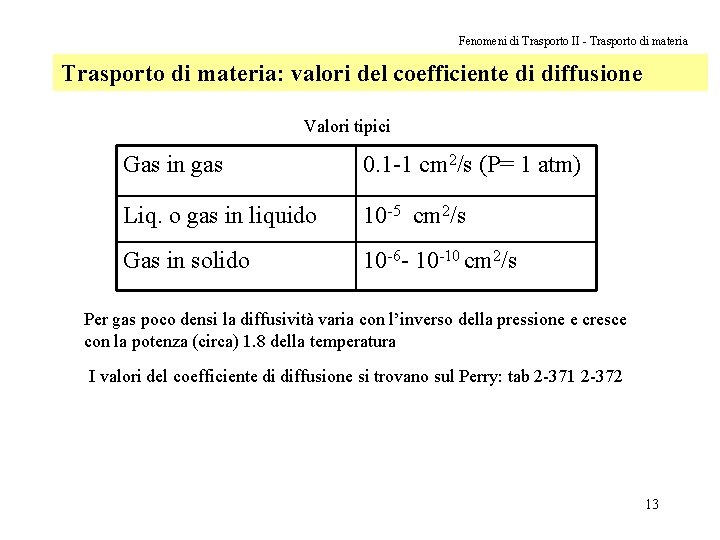 Fenomeni di Trasporto II - Trasporto di materia

Trasporto di materia: valori del coefficiente di diffusione

Valori tipici

| Gas in gas | 0.1-1 $cm^2/s$ (P= 1 atm) |
|---|---|
| Liq. o gas in liquido | $10^{-5}$ $cm^2/s$ |
| Gas in solido | $10^{-6}$- $10^{-10}$ $cm^2/s$ |

Per gas poco densi la diffusività varia con l'inverso della pressione e cresce con la potenza (circa) 1.8 della temperatura

I valori del coefficiente di diffusione si trovano sul Perry: tab 2-371 2-372

13